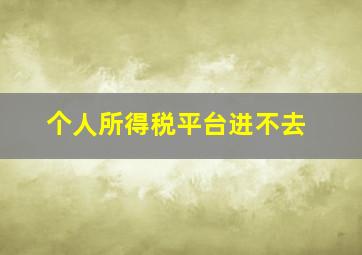 个人所得税平台进不去